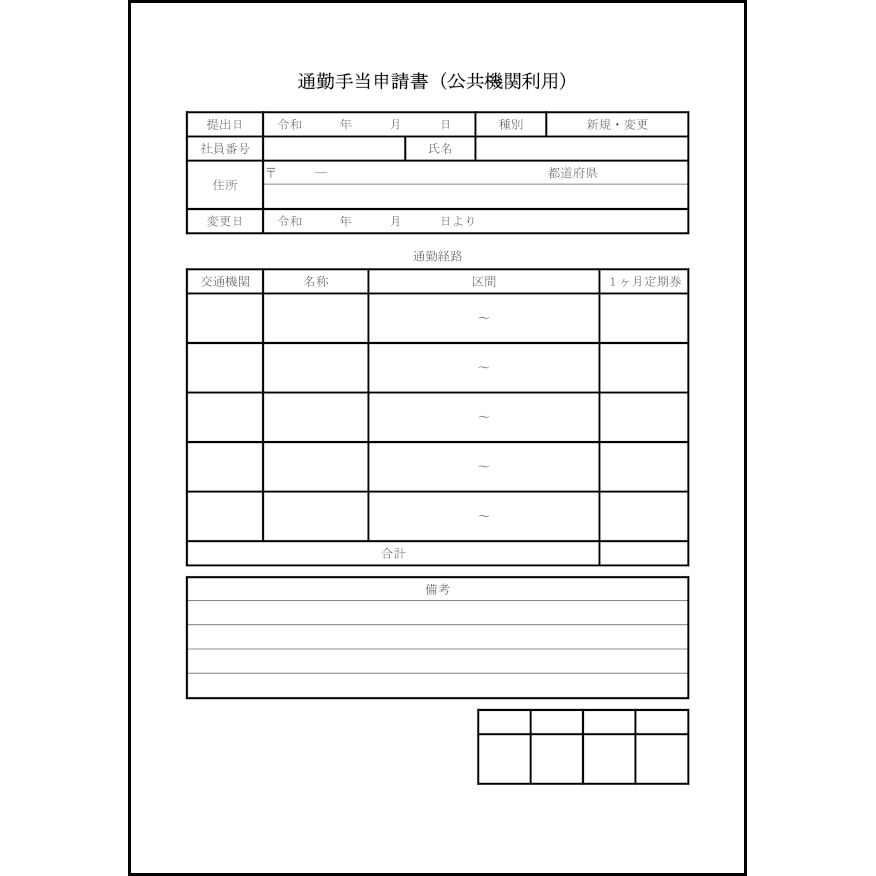 通勤手当申請書（公共機関利用）

| 提出日 | 令和　　年　　月　　日 | 種別 | 新規・変更 |
|---|---|---|---|
| 社員番号 | | 氏名 | |
| 住所 | 〒　　― 　　都道府県 | | |
| 変更日 | 令和　　年　　月　　日より | | |

通勤経路

| 交通機関 | 名称 | 区間 | 1ヶ月定期券 |
|---|---|---|---|
| | | ～ | |
| | | ～ | |
| | | ～ | |
| | | ～ | |
| | | ～ | |
| 合計 | | | |

備考